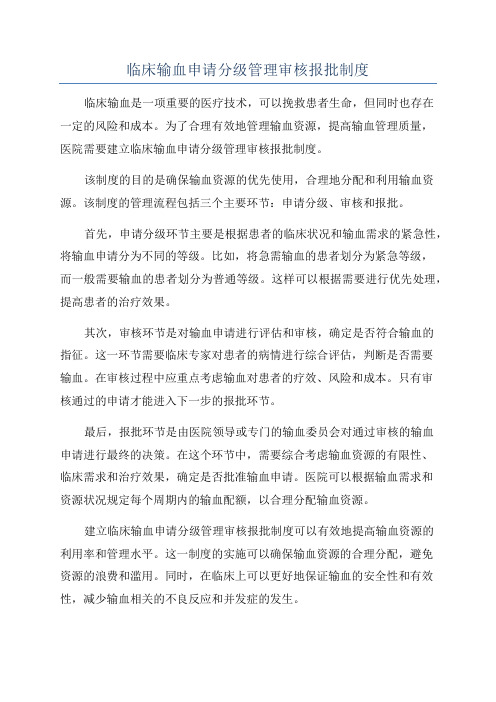 临床输血申请分级管理审核报批制度

临床输血是一项重要的医疗技术，可以挽救患者生命，但同时也存在一定的风险和成本。为了合理有效地管理输血资源，提高输血管理质量，医院需要建立临床输血申请分级管理审核报批制度。

该制度的目的是确保输血资源的优先使用，合理地分配和利用输血资源。该制度的管理流程包括三个主要环节：申请分级、审核和报批。

首先，申请分级环节主要是根据患者的临床状况和输血需求的紧急性，将输血申请分为不同的等级。比如，将急需输血的患者划分为紧急等级，而一般需要输血的患者划分为普通等级。这样可以根据需要进行优先处理，提高患者的治疗效果。

其次，审核环节是对输血申请进行评估和审核，确定是否符合输血的指征。这一环节需要临床专家对患者的病情进行综合评估，判断是否需要输血。在审核过程中应重点考虑输血对患者的疗效、风险和成本。只有审核通过的申请才能进入下一步的报批环节。

最后，报批环节是由医院领导或专门的输血委员会对通过审核的输血申请进行最终的决策。在这个环节中，需要综合考虑输血资源的有限性、临床需求和治疗效果，确定是否批准输血申请。医院可以根据输血需求和资源状况规定每个周期内的输血配额，以合理分配输血资源。

建立临床输血申请分级管理审核报批制度可以有效地提高输血资源的利用率和管理水平。这一制度的实施可以确保输血资源的合理分配，避免资源的浪费和滥用。同时，在临床上可以更好地保证输血的安全性和有效性，减少输血相关的不良反应和并发症的发生。